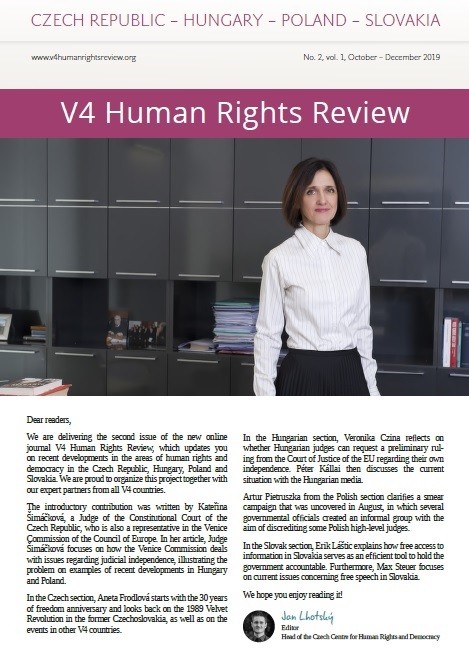 CZECH REPUBLIC – HUNGARY – POLAND – SLOVAKIA

www.v4humanrightsreview.org

No. 2, vol. 1, October – December 2019

V4 Human Rights Review

Dear readers,

We are delivering the second issue of the new online journal V4 Human Rights Review, which updates you on recent developments in the areas of human rights and democracy in the Czech Republic, Hungary, Poland and Slovakia. We are proud to organize this project together with our expert partners from all V4 countries.

The introductory contribution was written by Kateřina Šimáčková, a Judge of the Constitutional Court of the Czech Republic, who is also a representative in the Venice Commission of the Council of Europe. In her article, Judge Šimáčková focuses on how the Venice Commission deals with issues regarding judicial independence, illustrating the problem on examples of recent developments in Hungary and Poland.

In the Czech section, Aneta Frodlová starts with the 30 years of freedom anniversary and looks back on the 1989 Velvet Revolution in the former Czechoslovakia, as well as on the events in other V4 countries.

In the Hungarian section, Veronika Czina reflects on whether Hungarian judges can request a preliminary ruling from the Court of Justice of the EU regarding their own independence. Péter Kállai then discusses the current situation with the Hungarian media.

Artur Pietruszka from the Polish section clarifies a smear campaign that was uncovered in August, in which several governmental officials created an informal group with the aim of discrediting some Polish high-level judges.

In the Slovak section, Erik Láštic explains how free access to information in Slovakia serves as an efficient tool to hold the government accountable. Furthermore, Max Steuer focuses on current issues concerning free speech in Slovakia.

We hope you enjoy reading it!

Jan Lhotský
Editor
Head of the Czech Centre for Human Rights and Democracy